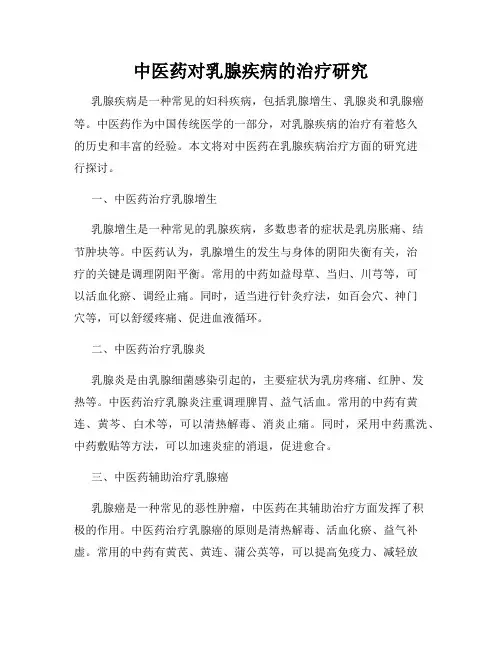 中医药对乳腺疾病的治疗研究

乳腺疾病是一种常见的妇科疾病，包括乳腺增生、乳腺炎和乳腺癌等。中医药作为中国传统医学的一部分，对乳腺疾病的治疗有着悠久的历史和丰富的经验。本文将对中医药在乳腺疾病治疗方面的研究进行探讨。

一、中医药治疗乳腺增生

乳腺增生是一种常见的乳腺疾病，多数患者的症状是乳房胀痛、结节肿块等。中医药认为，乳腺增生的发生与身体的阴阳失衡有关，治疗的关键是调理阴阳平衡。常用的中药如益母草、当归、川芎等，可以活血化瘀、调经止痛。同时，适当进行针灸疗法，如百会穴、神门穴等，可以舒缓疼痛、促进血液循环。

二、中医药治疗乳腺炎

乳腺炎是由乳腺细菌感染引起的，主要症状为乳房疼痛、红肿、发热等。中医药治疗乳腺炎注重调理脾胃、益气活血。常用的中药有黄连、黄芩、白术等，可以清热解毒、消炎止痛。同时，采用中药熏洗、中药敷贴等方法，可以加速炎症的消退，促进愈合。

三、中医药辅助治疗乳腺癌

乳腺癌是一种常见的恶性肿瘤，中医药在其辅助治疗方面发挥了积极的作用。中医药治疗乳腺癌的原则是清热解毒、活血化瘀、益气补虚。常用的中药有黄芪、黄连、蒲公英等，可以提高免疫力、减轻放